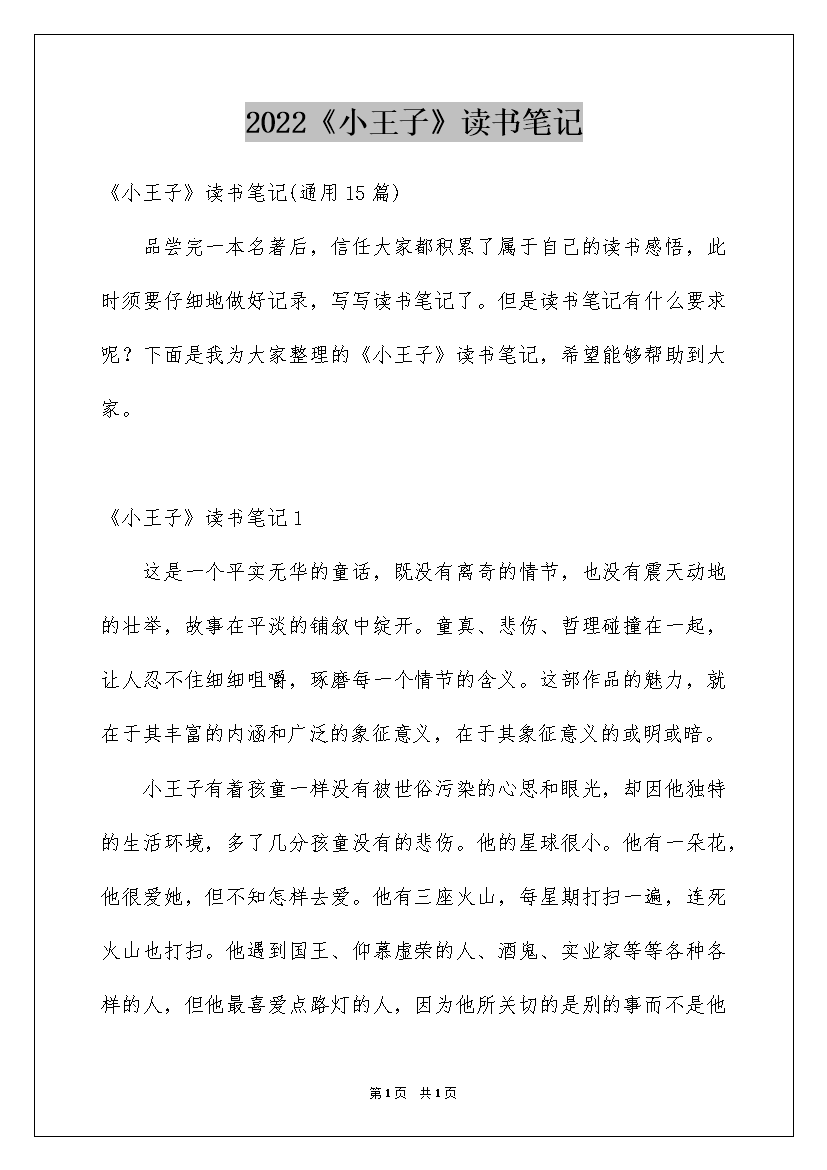 2022《小王子》读书笔记

《小王子》读书笔记(通用15篇)

品尝完一本名著后，信任大家都积累了属于自己的读书感悟，此时须要仔细地做好记录，写写读书笔记了。但是读书笔记有什么要求呢？下面是我为大家整理的《小王子》读书笔记，希望能够帮助到大家。

《小王子》读书笔记1

这是一个平实无华的童话，既没有离奇的情节，也没有震天动地的壮举，故事在平淡的铺叙中绽开。童真、悲伤、哲理碰撞在一起，让人忍不住细细咀嚼，琢磨每一个情节的含义。这部作品的魅力，就在于其丰富的内涵和广泛的象征意义，在于其象征意义的或明或暗。

小王子有着孩童一样没有被世俗污染的心思和眼光，却因他独特的生活环境，多了几分孩童没有的悲伤。他的星球很小。他有一朵花，他很爱她，但不知怎样去爱。他有三座火山，每星期打扫一遍，连死火山也打扫。他遇到国王、仰慕虚荣的人、酒鬼、实业家等等各种各样的人，但他最喜爱点路灯的人，因为他所关切的是别的事而不是他

第1页 共1页